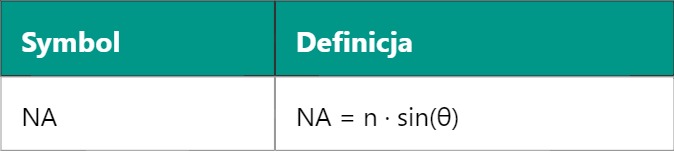 | Symbol | Definicja |
|---|---|
| NA | $NA = n \cdot \sin(\theta)$ |